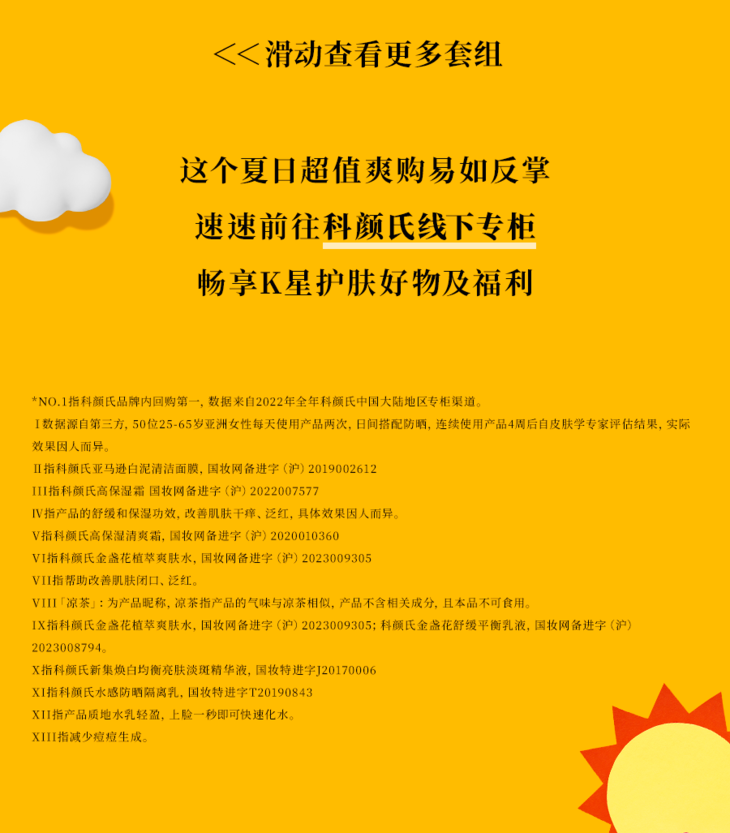 <<滑动查看更多套组

这个夏日超值爽购易如反掌
速速前往科颜氏线下专柜
畅享K星护肤好物及福利

*NO.1指科颜氏品牌内回购第一，数据来自2022年全年科颜氏中国大陆地区专柜渠道。
Ⅰ数据源自第三方，50位25-65岁亚洲女性每天使用产品两次，日间搭配防晒，连续使用产品4周后自皮肤学专家评估结果，实际效果因人而异。
Ⅱ指科颜氏亚马逊白泥清洁面膜，国妆网备进字（沪）2019002612
III指科颜氏高保湿霜 国妆网备进字（沪）2022007577
Ⅳ指产品的舒缓和保湿功效，改善肌肤干痒、泛红，具体效果因人而异。
V指科颜氏高保湿清爽霜，国妆网备进字（沪）2020010360
VI指科颜氏金盏花植萃爽肤水，国妆网备进字（沪）2023009305
VII指帮助改善肌肤闭口、泛红。
VIII「凉茶」：为产品昵称，凉茶指产品的气味与凉茶相似，产品不含相关成分，且本品不可食用。
IX指科颜氏金盏花植萃爽肤水，国妆网备进字（沪）2023009305；科颜氏金盏花舒缓平衡乳液，国妆网备进字（沪）2023008794。
X指科颜氏新集焕白均衡亮肤淡斑精华液，国妆特进字J20170006
XI指科颜氏水感防晒隔离乳，国妆特进字T20190843
XII指产品质地水乳轻盈，上脸一秒即可快速化水。
XIII指减少痘痘生成。